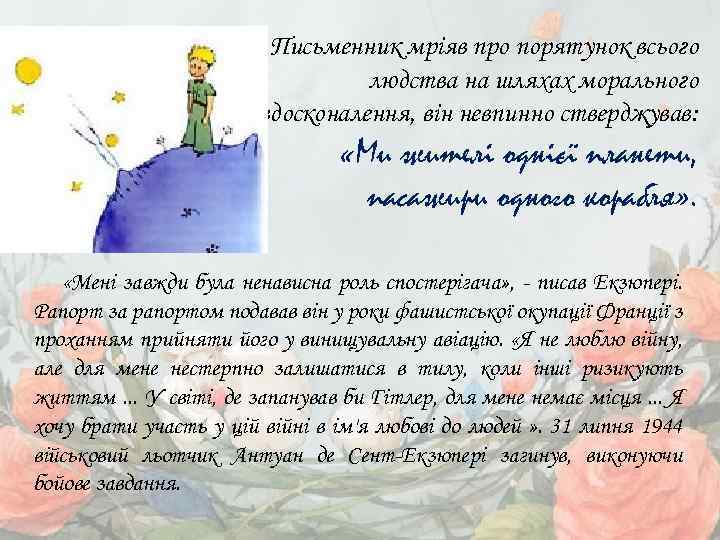 Письменник мріяв про порятунок всього людства на шляхах морального вдосконалення, він невпинно стверджував: «Ми жителі однієї планети, пасажири одного корабля».

«Мені завжди була ненависна роль спостерігача», - писав Екзюпері. Рапорт за рапортом подавав він у роки фашистської окупації Франції з проханням прийняти його у винищувальну авіацію. «Я не люблю війну, але для мене нестерпно залишатися в тилу, коли інші ризикують життям ... У світі, де запанував би Гітлер, для мене немає місця ... Я хочу брати участь у цій війні в ім'я любові до людей ». 31 липня 1944 військовий льотчик Антуан де Сент-Екзюпері загинув, виконуючи бойове завдання.